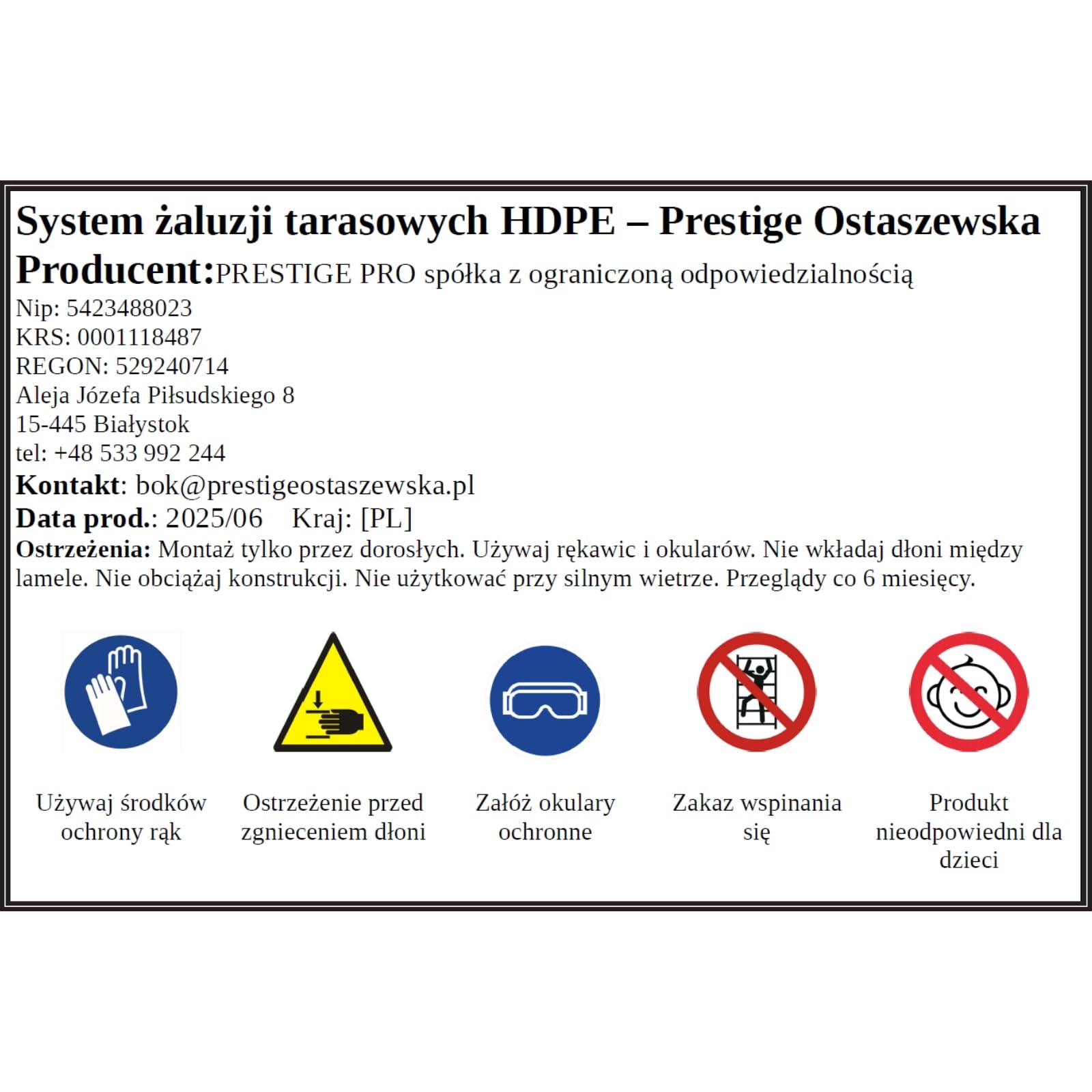 System żaluzji tarasowych HDPE – Prestige Ostaszewska
Producent:PRESTIGE PRO spółka z ograniczoną odpowiedzialnością
Nip: 5423488023
KRS: 0001118487
REGON: 529240714
Aleja Józefa Piłsudskiego 8
15-445 Białystok
tel: +48 533 992 244
Kontakt: bok@prestigeostaszewska.pl
Data prod.: 2025/06 Kraj: [PL]
Ostrzeżenia: Montaż tylko przez dorosłych. Używaj rękawic i okularów. Nie wkładaj dłoni między lamele. Nie obciążaj konstrukcji. Nie użytkować przy silnym wietrze. Przeglądy co 6 miesięcy.

Używaj środków ochrony rąk

Ostrzeżenie przed zgnieceniem dłoni

Załóż okulary ochronne

Zakaz wspinania się

Produkt nieodpowiedni dla dzieci